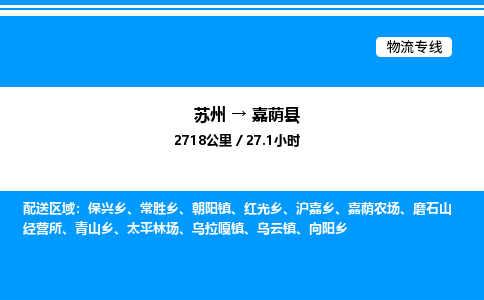 物流专线

苏州 → 嘉荫县

2718公里 / 27.1小时

配送区域：保兴乡、常胜乡、朝阳镇、红光乡、沪嘉乡、嘉荫农场、磨石山经营所、青山乡、太平林场、乌拉嘎镇、乌云镇、向阳乡